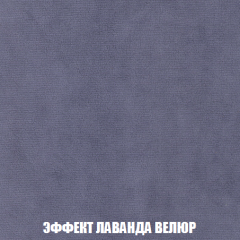 ЭФФЕКТ ЛАВАНДА ВЕЛЮР